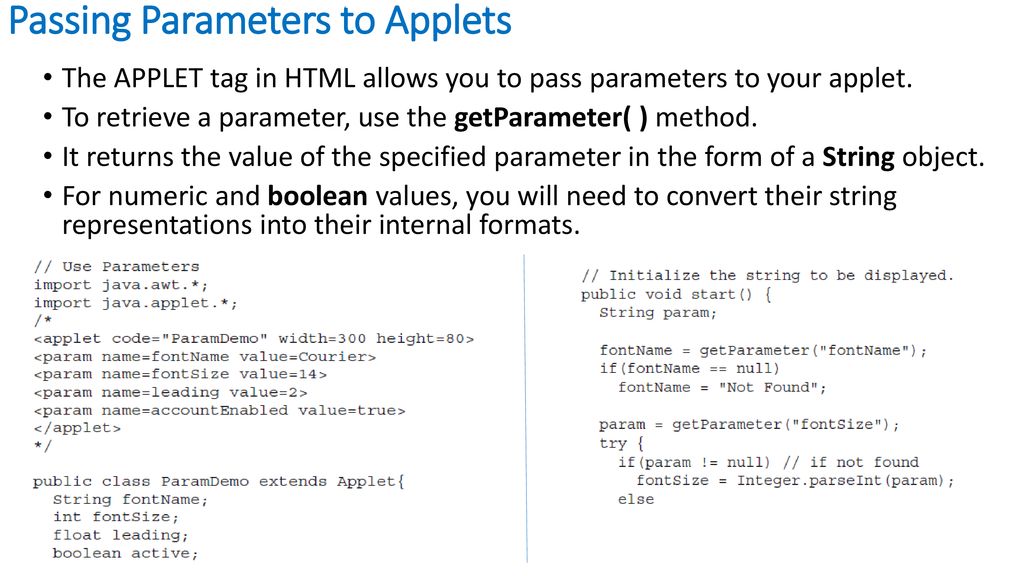 Passing Parameters to Applets

• The APPLET tag in HTML allows you to pass parameters to your applet.
• To retrieve a parameter, use the getParameter( ) method.
• It returns the value of the specified parameter in the form of a String object.
• For numeric and boolean values, you will need to convert their string representations into their internal formats.

// Use Parameters
import java.awt.*;
import java.applet.*;
/*
<applet code="ParamDemo" width=300 height=80>
<param name=fontName value=Courier>
<param name=fontSize value=14>
<param name=leading value=2>
<param name=accountEnabled value=true>
</applet>
*/

public class ParamDemo extends Applet{
  String fontName;
  int fontSize;
  float leading;
  boolean active;

// Initialize the string to be displayed.
public void start() {
  String param;

  fontName = getParameter("fontName");
  if(fontName == null)
    fontName = "Not Found";

  param = getParameter("fontSize");
  try {
    if(param != null) // if not found
      fontSize = Integer.parseInt(param);
    else